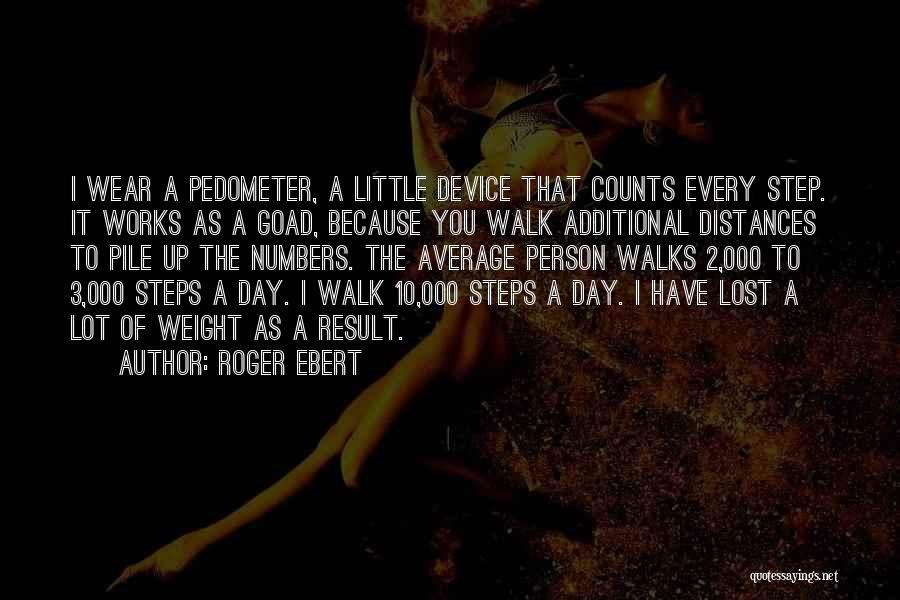 I WEAR A PEDOMETER, A LITTLE DEVICE THAT COUNTS EVERY STEP. IT WORKS AS A GOAD, BECAUSE YOU WALK ADDITIONAL DISTANCES TO PILE UP THE NUMBERS. THE AVERAGE PERSON WALKS 2,000 TO 3,000 STEPS A DAY. I WALK 10,000 STEPS A DAY. I HAVE LOST A LOT OF WEIGHT AS A RESULT.

AUTHOR: ROGER EBERT

quotessayings.net